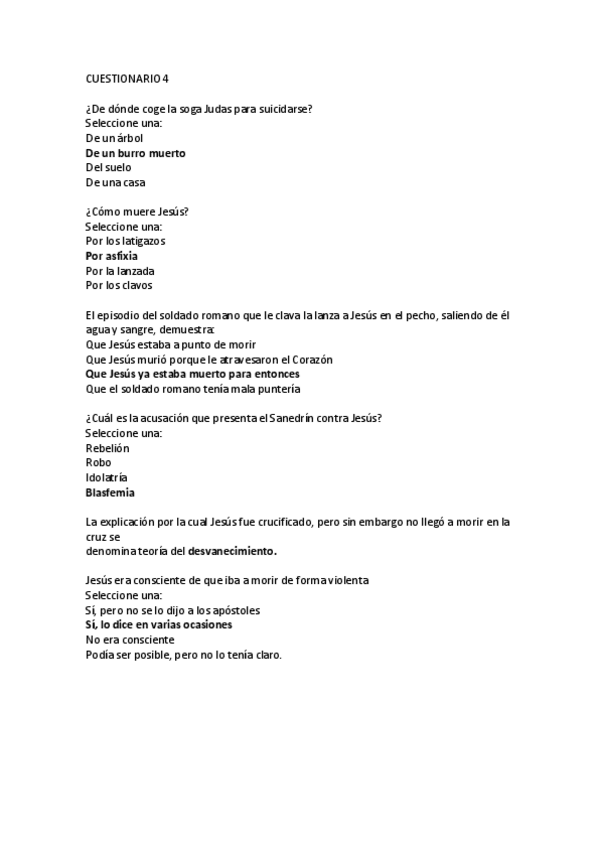 CUESTIONARIO 4

¿De dónde coge la soga Judas para suicidarse?
Seleccione una:
De un árbol
De un burro muerto
Del suelo
De una casa

¿Cómo muere Jesús?
Seleccione una:
Por los latigazos
Por asfixia
Por la lanzada
Por los clavos

El episodio del soldado romano que le clava la lanza a Jesús en el pecho, saliendo de él agua y sangre, demuestra:
Que Jesús estaba a punto de morir
Que Jesús murió porque le atravesaron el Corazón
Que Jesús ya estaba muerto para entonces
Que el soldado romano tenía mala puntería

¿Cuál es la acusación que presenta el Sanedrín contra Jesús?
Seleccione una:
Rebelión
Robo
Idolatría
Blasfemia

La explicación por la cual Jesús fue crucificado, pero sin embargo no llegó a morir en la cruz se
denomina teoría del desvanecimiento.

Jesús era consciente de que iba a morir de forma violenta
Seleccione una:
Sí, pero no se lo dijo a los apóstoles
Sí, lo dice en varias ocasiones
No era consciente
Podía ser posible, pero no lo tenía claro.